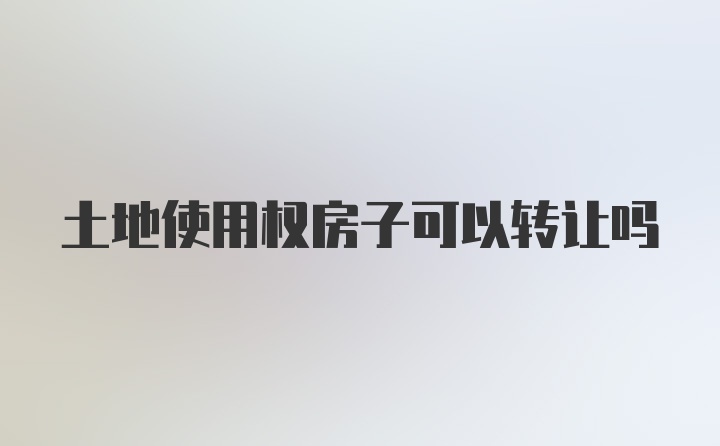 土地使用权房子可以转让吗